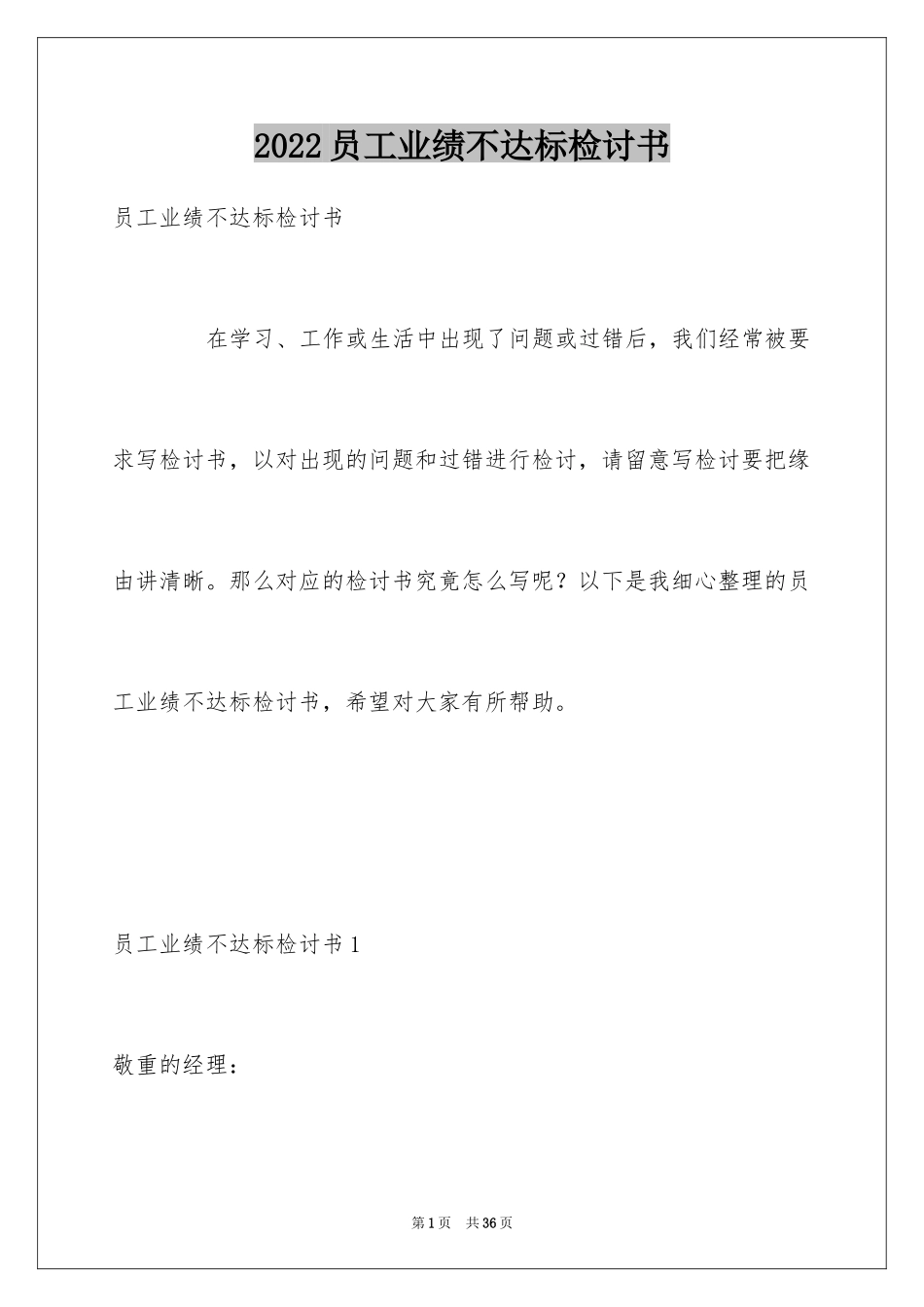 2022员工业绩不达标检讨书

员工业绩不达标检讨书

在学习、工作或生活中出现了问题或过错后，我们经常被要求写检讨书，以对出现的问题和过错进行检讨，请留意写检讨要把缘由讲清晰。那么对应的检讨书究竟怎么写呢？以下是我细心整理的员工业绩不达标检讨书，希望对大家有所帮助。

员工业绩不达标检讨书1

敬重的经理：

第1页 共36页